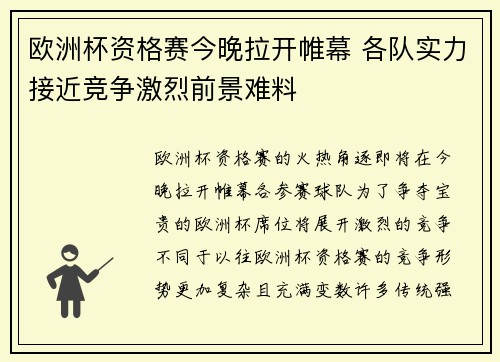 欧洲杯资格赛今晚拉开帷幕 各队实力接近竞争激烈前景难料

欧洲杯资格赛的火热角逐即将在今晚拉开帷幕各参赛球队为了争夺宝贵的欧洲杯席位将展开激烈的竞争不同于以往欧洲杯资格赛的竞争形势更加复杂且充满变数许多传统强